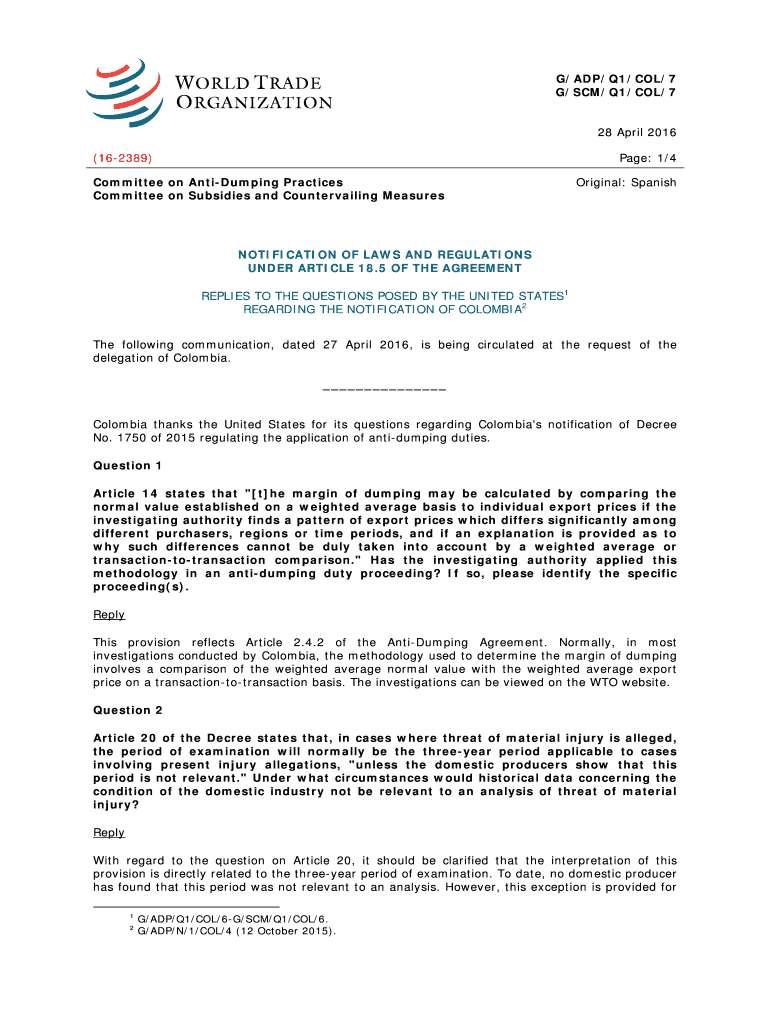 WORLD TRADE ORGANIZATION

G/ADP/Q1/COL/7
G/SCM/Q1/COL/7

28 April 2016

(16-2389)

Page: 1/4

Committee on Anti-Dumping Practices
Committee on Subsidies and Countervailing Measures

Original: Spanish

NOTIFICATION OF LAWS AND REGULATIONS
UNDER ARTICLE 18.5 OF THE AGREEMENT

REPLIES TO THE QUESTIONS POSED BY THE UNITED STATES$^1$
REGARDING THE NOTIFICATION OF COLOMBIA$^2$

The following communication, dated 27 April 2016, is being circulated at the request of the delegation of Colombia.

_______________

Colombia thanks the United States for its questions regarding Colombia's notification of Decree No. 1750 of 2015 regulating the application of anti-dumping duties.

Question 1

Article 14 states that "[t]he margin of dumping may be calculated by comparing the normal value established on a weighted average basis to individual export prices if the investigating authority finds a pattern of export prices which differs significantly among different purchasers, regions or time periods, and if an explanation is provided as to why such differences cannot be duly taken into account by a weighted average or transaction-to-transaction comparison." Has the investigating authority applied this methodology in an anti-dumping duty proceeding? If so, please identify the specific proceeding(s).

Reply

This provision reflects Article 2.4.2 of the Anti-Dumping Agreement. Normally, in most investigations conducted by Colombia, the methodology used to determine the margin of dumping involves a comparison of the weighted average normal value with the weighted average export price on a transaction-to-transaction basis. The investigations can be viewed on the WTO website.

Question 2

Article 20 of the Decree states that, in cases where threat of material injury is alleged, the period of examination will normally be the three-year period applicable to cases involving present injury allegations, "unless the domestic producers show that this period is not relevant." Under what circumstances would historical data concerning the condition of the domestic industry not be relevant to an analysis of threat of material injury?

Reply

With regard to the question on Article 20, it should be clarified that the interpretation of this provision is directly related to the three-year period of examination. To date, no domestic producer has found that this period was not relevant to an analysis. However, this exception is provided for

$^1$ G/ADP/Q1/COL/6-G/SCM/Q1/COL/6.
$^2$ G/ADP/N/1/COL/4 (12 October 2015).